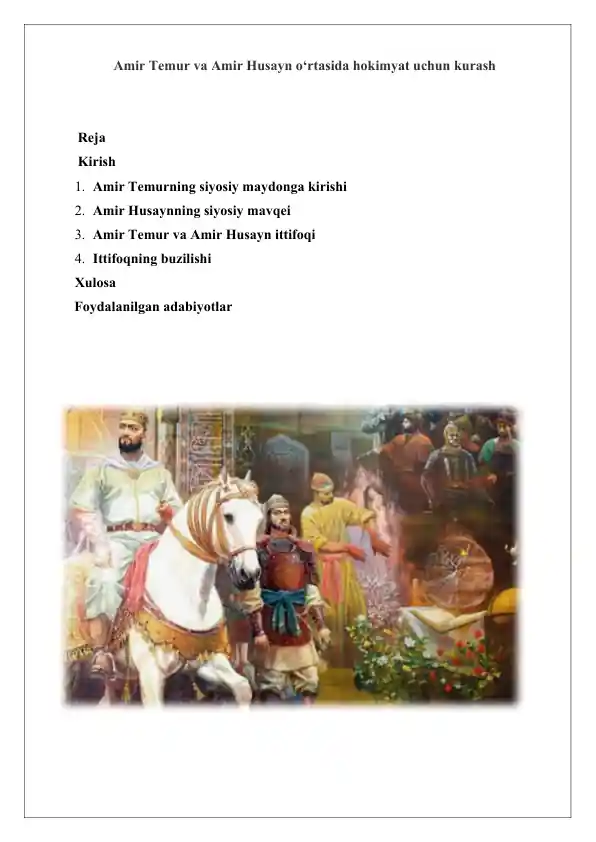 Amir Temur va Amir Husayn o‘rtasida hokimyat uchun kurash

Reja
Kirish
1. Amir Temurning siyosiy maydonga kirishi
2. Amir Husaynning siyosiy mavqei
3. Amir Temur va Amir Husayn ittifoqi
4. Ittifoqning buzilishi
Xulosa
Foydalanilgan adabiyotlar